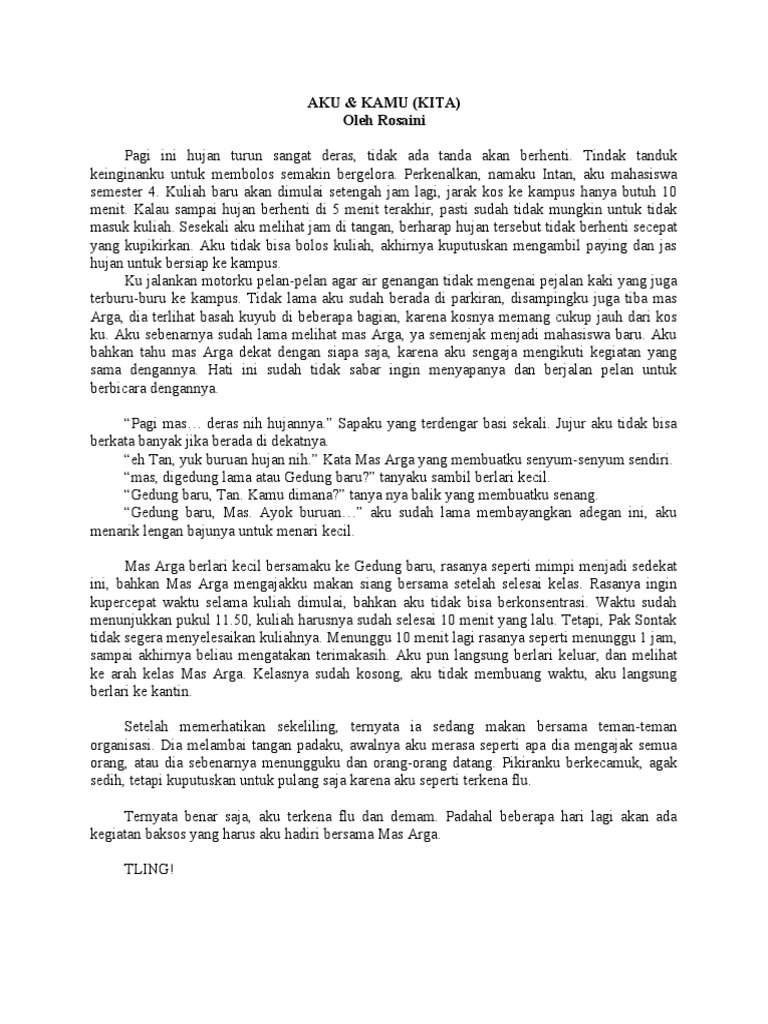 AKU & KAMU (KITA)
Oleh Rosaini

Pagi ini hujan turun sangat deras, tidak ada tanda akan berhenti. Tindak tanduk keinginanku untuk membolos semakin bergelora. Perkenalkan, namaku Intan, aku mahasiswa semester 4. Kuliah baru akan dimulai setengah jam lagi, jarak kos ke kampus hanya butuh 10 menit. Kalau sampai hujan berhenti di 5 menit terakhir, pasti sudah tidak mungkin untuk tidak masuk kuliah. Sesekali aku melihat jam di tangan, berharap hujan tersebut tidak berhenti secepat yang kupikirkan. Aku tidak bisa bolos kuliah, akhirnya kuputuskan mengambil paying dan jas hujan untuk bersiap ke kampus.

Ku jalankan motorku pelan-pelan agar air genangan tidak mengenai pejalan kaki yang juga terburu-buru ke kampus. Tidak lama aku sudah berada di parkiran, disampingku juga tiba mas Arga, dia terlihat basah kuyub di beberapa bagian, karena kosnya memang cukup jauh dari kos ku. Aku sebenarnya sudah lama melihat mas Arga, ya semenjak menjadi mahasiswa baru. Aku bahkan tahu mas Arga dekat dengan siapa saja, karena aku sengaja mengikuti kegiatan yang sama dengannya. Hati ini sudah tidak sabar ingin menyapanya dan berjalan pelan untuk berbicara dengannya.

“Pagi mas… deras nih hujannya.” Sapaku yang terdengar basi sekali. Jujur aku tidak bisa berkata banyak jika berada di dekatnya.
“eh Tan, yuk buruan hujan nih.” Kata Mas Arga yang membuatku senyum-senyum sendiri.
“mas, digedung lama atau Gedung baru?” tanyaku sambil berlari kecil.
“Gedung baru, Tan. Kamu dimana?” tanya nya balik yang membuatku senang.
“Gedung baru, Mas. Ayok buruan…” aku sudah lama membayangkan adegan ini, aku menarik lengan bajunya untuk menari kecil.

Mas Arga berlari kecil bersamaku ke Gedung baru, rasanya seperti mimpi menjadi sedekat ini, bahkan Mas Arga mengajakku makan siang bersama setelah selesai kelas. Rasanya ingin kupercepat waktu selama kuliah dimulai, bahkan aku tidak bisa berkonsentrasi. Waktu sudah menunjukkan pukul 11.50, kuliah harusnya sudah selesai 10 menit yang lalu. Tetapi, Pak Sontak tidak segera menyelesaikan kuliahnya. Menunggu 10 menit lagi rasanya seperti menunggu 1 jam, sampai akhirnya beliau mengatakan terimakasih. Aku pun langsung berlari keluar, dan melihat ke arah kelas Mas Arga. Kelasnya sudah kosong, aku tidak membuang waktu, aku langsung berlari ke kantin.

Setelah memerhatikan sekeliling, ternyata ia sedang makan bersama teman-teman organisasi. Dia melambai tangan padaku, awalnya aku merasa seperti apa dia mengajak semua orang, atau dia sebenarnya menungguku dan orang-orang datang. Pikiranku berkecamuk, agak sedih, tetapi kuputuskan untuk pulang saja karena aku seperti terkena flu.

Ternyata benar saja, aku terkena flu dan demam. Padahal beberapa hari lagi akan ada kegiatan baksos yang harus aku hadiri bersama Mas Arga.

TLING!